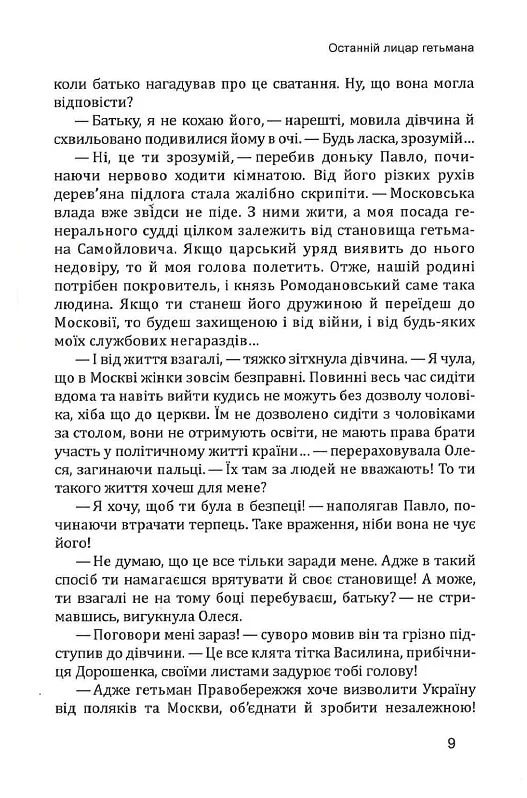 Останній лицар гетьмана

коли батько нагадував про це сватання. Ну, що вона могла відповісти?

— Батьку, я не кохаю його, — нарешті, мовила дівчина й схвильовано подивилися йому в очі. — Будь ласка, зрозумій...

— Ні, це ти зрозумій, — перебив доньку Павло, починаючи нервово ходити кімнатою. Від його різких рухів дерев'яна підлога стала жалібно скрипіти. — Московська влада вже звідси не піде. З ними жити, а моя посада генерального судді цілком залежить від становища гетьмана Самойловича. Якщо царський уряд виявить до нього недовіру, то й моя голова полетить. Отже, нашій родині потрібен покровитель, і князь Ромодановський саме така людина. Якщо ти станеш його дружиною й переїдеш до Московії, то будеш захищеною і від війни, і від будь-яких моїх службових негараздів...

— І від життя взагалі, — тяжко зітхнула дівчина. — Я чула, що в Москві жінки зовсім безправні. Повинні весь час сидіти вдома та навіть вийти кудись не можуть без дозволу чоловіка, хіба що до церкви. Їм не дозволено сидіти з чоловіками за столом, вони не отримують освіти, не мають права брати участь у політичному житті країни... — перераховувала Олеся, загинаючи пальці. — Їх там за людей не вважають! То ти такого життя хочеш для мене?

— Я хочу, щоб ти була в безпеці! — наполягав Павло, починаючи втрачати терпець. Таке враження, ніби вона не чує його!

— Не думаю, що це все тільки заради мене. Адже в такий спосіб ти намагаєшся врятувати й своє становище! А може, ти взагалі не на тому боці перебуваєш, батьку? — не стримавшись, вигукнула Олеся.

— Поговори мені зараз! — суворо мовив він та грізно підступив до дівчини. — Це все клята тітка Василина, прибічниця Дорошенка, своїми листами задурює тобі голову!

— Адже гетьман Правобережжя хоче визволити Україну від поляків та Москви, об'єднати й зробити незалежною!

9